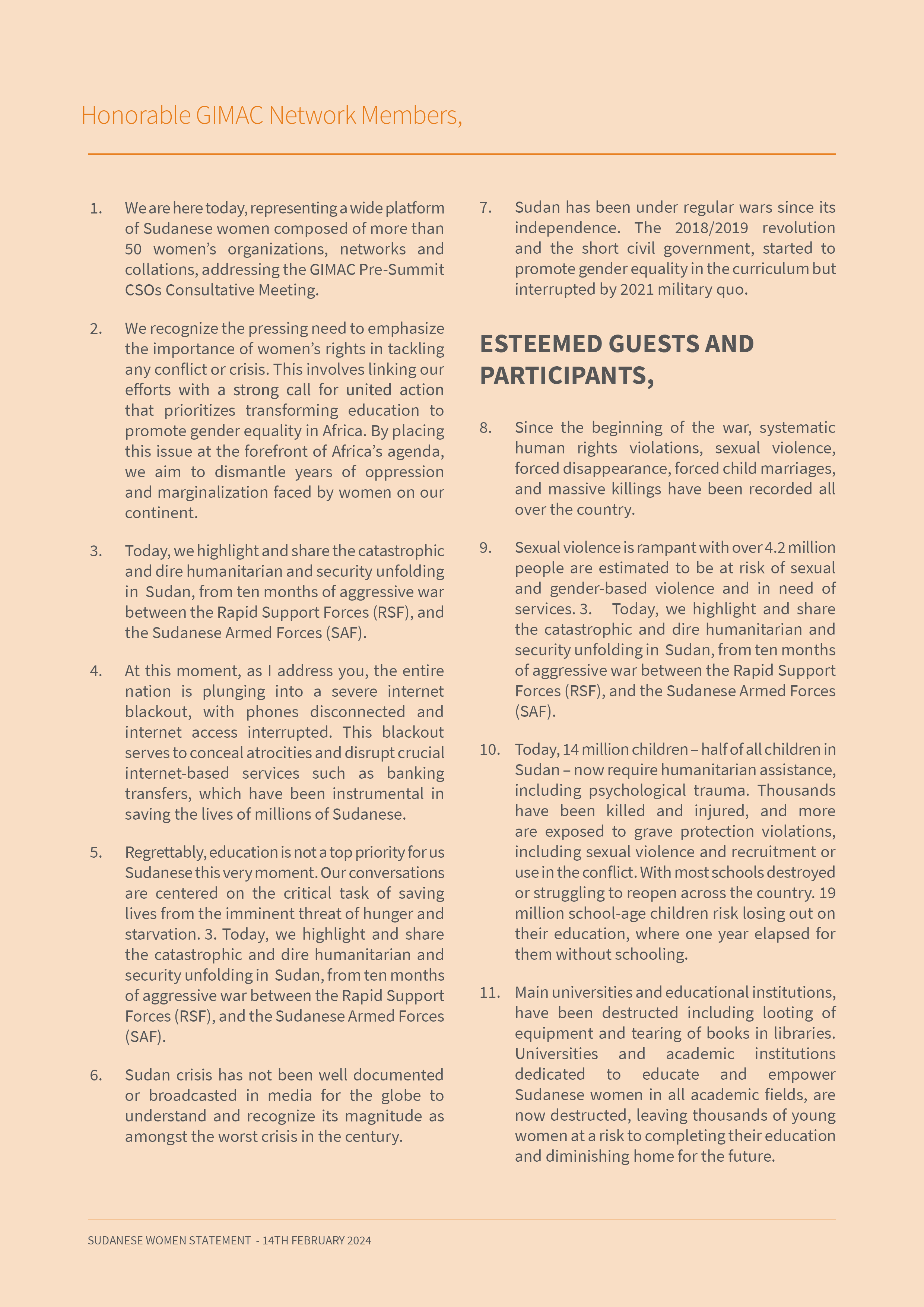 Honorable GIMAC Network Members,

1. We are here today, representing a wide platform of Sudanese women composed of more than 50 women's organizations, networks and collations, addressing the GIMAC Pre-Summit CSOs Consultative Meeting.

2. We recognize the pressing need to emphasize the importance of women's rights in tackling any conflict or crisis. This involves linking our efforts with a strong call for united action that prioritizes transforming education to promote gender equality in Africa. By placing this issue at the forefront of Africa's agenda, we aim to dismantle years of oppression and marginalization faced by women on our continent.

3. Today, we highlight and share the catastrophic and dire humanitarian and security unfolding in Sudan, from ten months of aggressive war between the Rapid Support Forces (RSF), and the Sudanese Armed Forces (SAF).

4. At this moment, as I address you, the entire nation is plunging into a severe internet blackout, with phones disconnected and internet access interrupted. This blackout serves to conceal atrocities and disrupt crucial internet-based services such as banking transfers, which have been instrumental in saving the lives of millions of Sudanese.

5. Regrettably, education is not a top priority for us Sudanese this very moment. Our conversations are centered on the critical task of saving lives from the imminent threat of hunger and starvation. 3. Today, we highlight and share the catastrophic and dire humanitarian and security unfolding in Sudan, from ten months of aggressive war between the Rapid Support Forces (RSF), and the Sudanese Armed Forces (SAF).

6. Sudan crisis has not been well documented or broadcasted in media for the globe to understand and recognize its magnitude as amongst the worst crisis in the century.

7. Sudan has been under regular wars since its independence. The 2018/2019 revolution and the short civil government, started to promote gender equality in the curriculum but interrupted by 2021 military quo.

ESTEEMED GUESTS AND PARTICIPANTS,

8. Since the beginning of the war, systematic human rights violations, sexual violence, forced disappearance, forced child marriages, and massive killings have been recorded all over the country.

9. Sexual violence is rampant with over 4.2 million people are estimated to be at risk of sexual and gender-based violence and in need of services. 3. Today, we highlight and share the catastrophic and dire humanitarian and security unfolding in Sudan, from ten months of aggressive war between the Rapid Support Forces (RSF), and the Sudanese Armed Forces (SAF).

10. Today, 14 million children – half of all children in Sudan – now require humanitarian assistance, including psychological trauma. Thousands have been killed and injured, and more are exposed to grave protection violations, including sexual violence and recruitment or use in the conflict. With most schools destroyed or struggling to reopen across the country. 19 million school-age children risk losing out on their education, where one year elapsed for them without schooling.

11. Main universities and educational institutions, have been destructed including looting of equipment and tearing of books in libraries. Universities and academic institutions dedicated to educate and empower Sudanese women in all academic fields, are now destructed, leaving thousands of young women at a risk to completing their education and diminishing home for the future.

SUDANESE WOMEN STATEMENT - 14TH FEBRUARY 2024